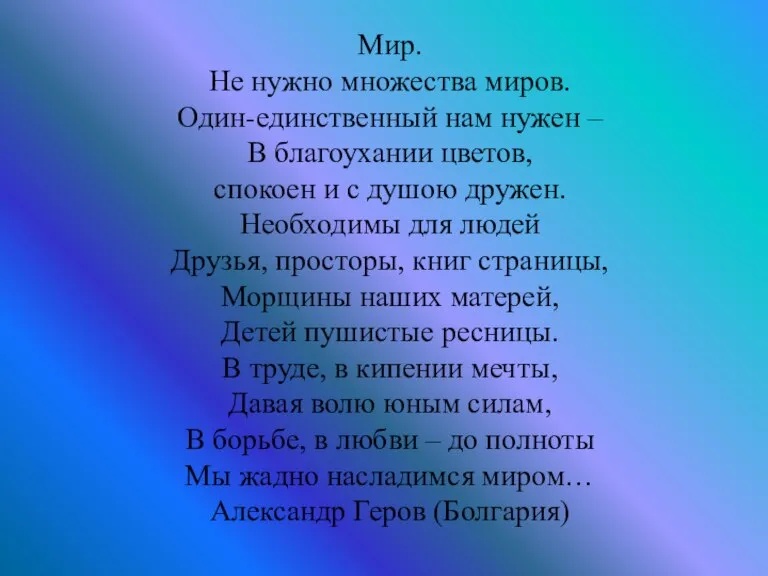 Мир.
Не нужно множества миров.
Один-единственный нам нужен –
В благоухании цветов,
спокоен и с душою дружен.
Необходимы для людей
Друзья, просторы, книг страницы,
Морщины наших матерей,
Детей пушистые ресницы.
В труде, в кипении мечты,
Давая волю юным силам,
В борьбе, в любви – до полноты
Мы жадно насладимся миром…
Александр Геров (Болгария)